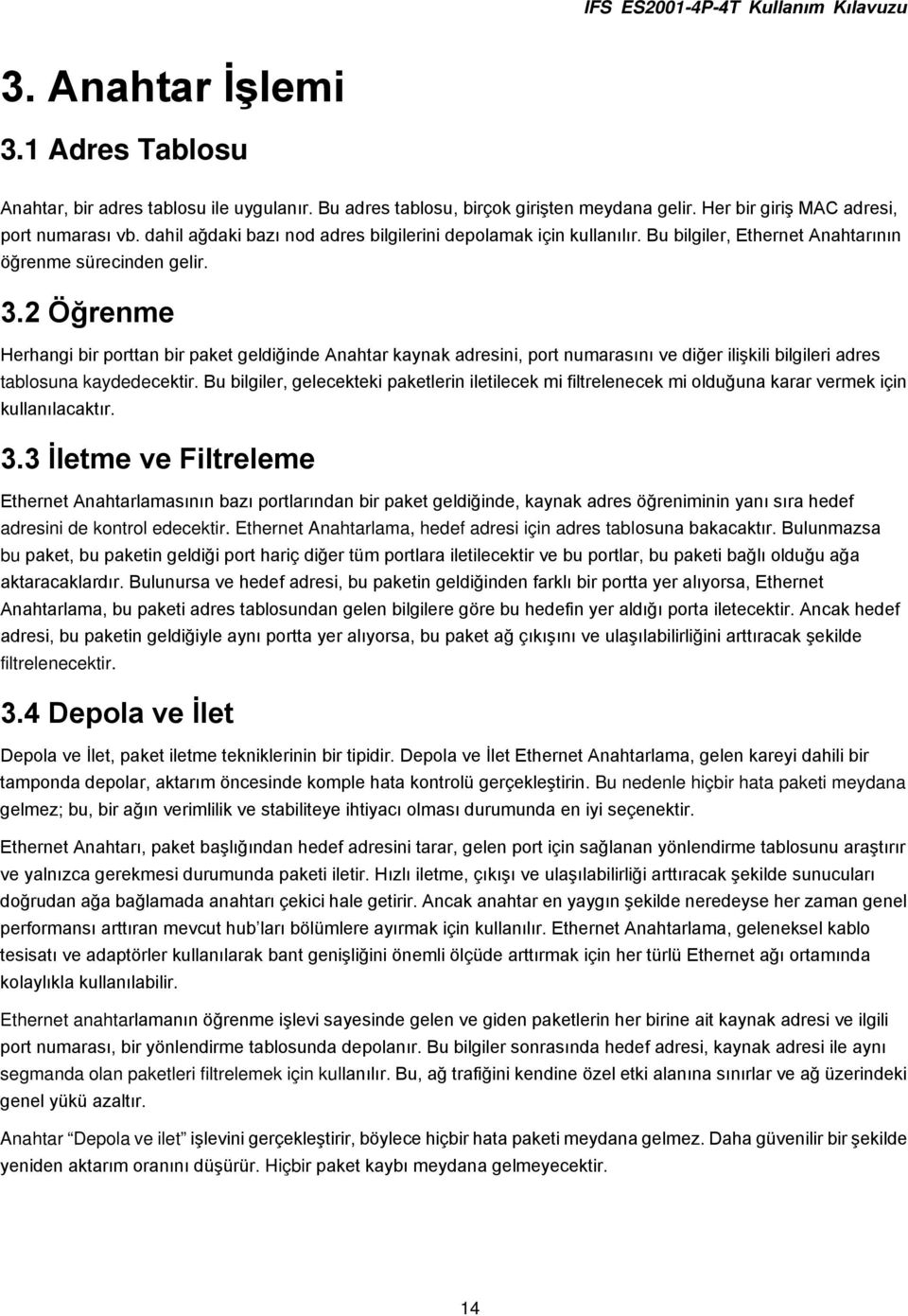 IFS ES2001-4P-4T Kullanım Kılavuzu

3. Anahtar İşlemi

3.1 Adres Tablosu

Anahtar, bir adres tablosu ile uygulanır. Bu adres tablosu, birçok girişten meydana gelir. Her bir giriş MAC adresi, port numarası vb. dahil ağdaki bazı nod adres bilgilerini depolamak için kullanılır. Bu bilgiler, Ethernet Anahtarının öğrenme sürecinden gelir.

3.2 Öğrenme

Herhangi bir porttan bir paket geldiğinde Anahtar kaynak adresini, port numarasını ve diğer ilişkili bilgileri adres tablosuna kaydedecektir. Bu bilgiler, gelecekteki paketlerin iletilecek mi filtrelenecek mi olduğuna karar vermek için kullanılacaktır.

3.3 İletme ve Filtreleme

Ethernet Anahtarlamasının bazı portlarından bir paket geldiğinde, kaynak adres öğreniminin yanı sıra hedef adresini de kontrol edecektir. Ethernet Anahtarlama, hedef adresi için adres tablosuna bakacaktır. Bulunmazsa bu paket, bu paketin geldiği port hariç diğer tüm portlara iletilecektir ve bu portlar, bu paketi bağlı olduğu ağa aktaracaklardır. Bulunursa ve hedef adresi, bu paketin geldiğinden farklı bir portta yer alıyorsa, Ethernet Anahtarlama, bu paketi adres tablosundan gelen bilgilere göre bu hedefin yer aldığı porta iletecektir. Ancak hedef adresi, bu paketin geldiğiyle aynı portta yer alıyorsa, bu paket ağ çıkışını ve ulaşılabilirliğini arttıracak şekilde filtrelenecektir.

3.4 Depola ve İlet

Depola ve İlet, paket iletme tekniklerinin bir tipidir. Depola ve İlet Ethernet Anahtarlama, gelen kareyi dahili bir tamponda depolar, aktarım öncesinde komple hata kontrolü gerçekleştirin. Bu nedenle hiçbir hata paketi meydana gelmez; bu, bir ağın verimlilik ve stabiliteye ihtiyacı olması durumunda en iyi seçenektir.

Ethernet Anahtarı, paket başlığından hedef adresini tarar, gelen port için sağlanan yönlendirme tablosunu araştırır ve yalnızca gerekmesi durumunda paketi iletir. Hızlı iletme, çıkışı ve ulaşılabilirliği arttıracak şekilde sunucuları doğrudan ağa bağlamada anahtarı çekici hale getirir. Ancak anahtar en yaygın şekilde neredeyse her zaman genel performansı arttıran mevcut hub'ları bölümlere ayırmak için kullanılır. Ethernet Anahtarlama, geleneksel kablo tesisatı ve adaptörler kullanılarak bant genişliğini önemli ölçüde arttırmak için her türlü Ethernet ağı ortamında kolaylıkla kullanılabilir.

Ethernet anahtarlamanın öğrenme işlevi sayesinde gelen ve giden paketlerin her birine ait kaynak adresi ve ilgili port numarası, bir yönlendirme tablosunda depolanır. Bu bilgiler sonrasında hedef adresi, kaynak adresi ile aynı segmanda olan paketleri filtrelemek için kullanılır. Bu, ağ trafiğini kendine özel etki alanına sınırlar ve ağ üzerindeki genel yükü azaltır.

Anahtar "Depola ve ilet" işlevini gerçekleştirir, böylece hiçbir hata paketi meydana gelmez. Daha güvenilir bir şekilde yeniden aktarım oranını düşürür. Hiçbir paket kaybı meydana gelmeyecektir.

14